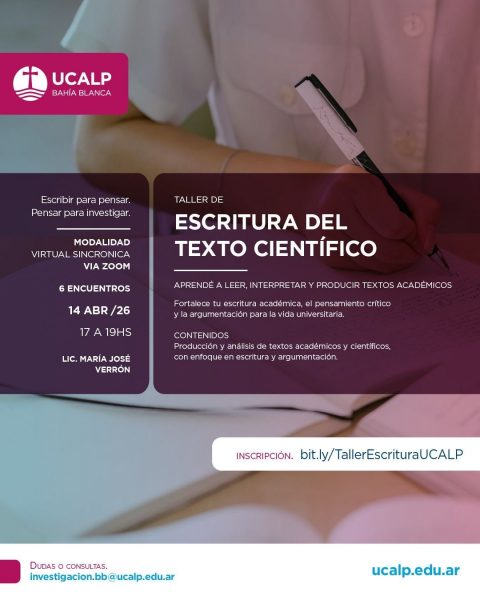 UCALP
BAHÍA BLANCA

Escribir para pensar.
Pensar para investigar.

MODALIDAD
VIRTUAL SINCRONICA
VIA ZOOM

6 ENCUENTROS

14 ABR /26

17 A 19HS

LIC. MARÍA JOSÉ
VERRÓN

TALLER DE

ESCRITURA DEL
TEXTO CIENTÍFICO

APRENDÉ A LEER, INTERPRETAR Y PRODUCIR TEXTOS ACADÉMICOS

Fortalece tu escritura académica, el pensamiento crítico y la argumentación para la vida universitaria.

CONTENIDOS
Producción y análisis de textos académicos y científicos, con enfoque en escritura y argumentación.

INSCRIPCIÓN. bit.ly/TallerEscrituraUCALP

DUDAS O CONSULTAS.
investigacion.bb@ucalp.edu.ar

ucalp.edu.ar